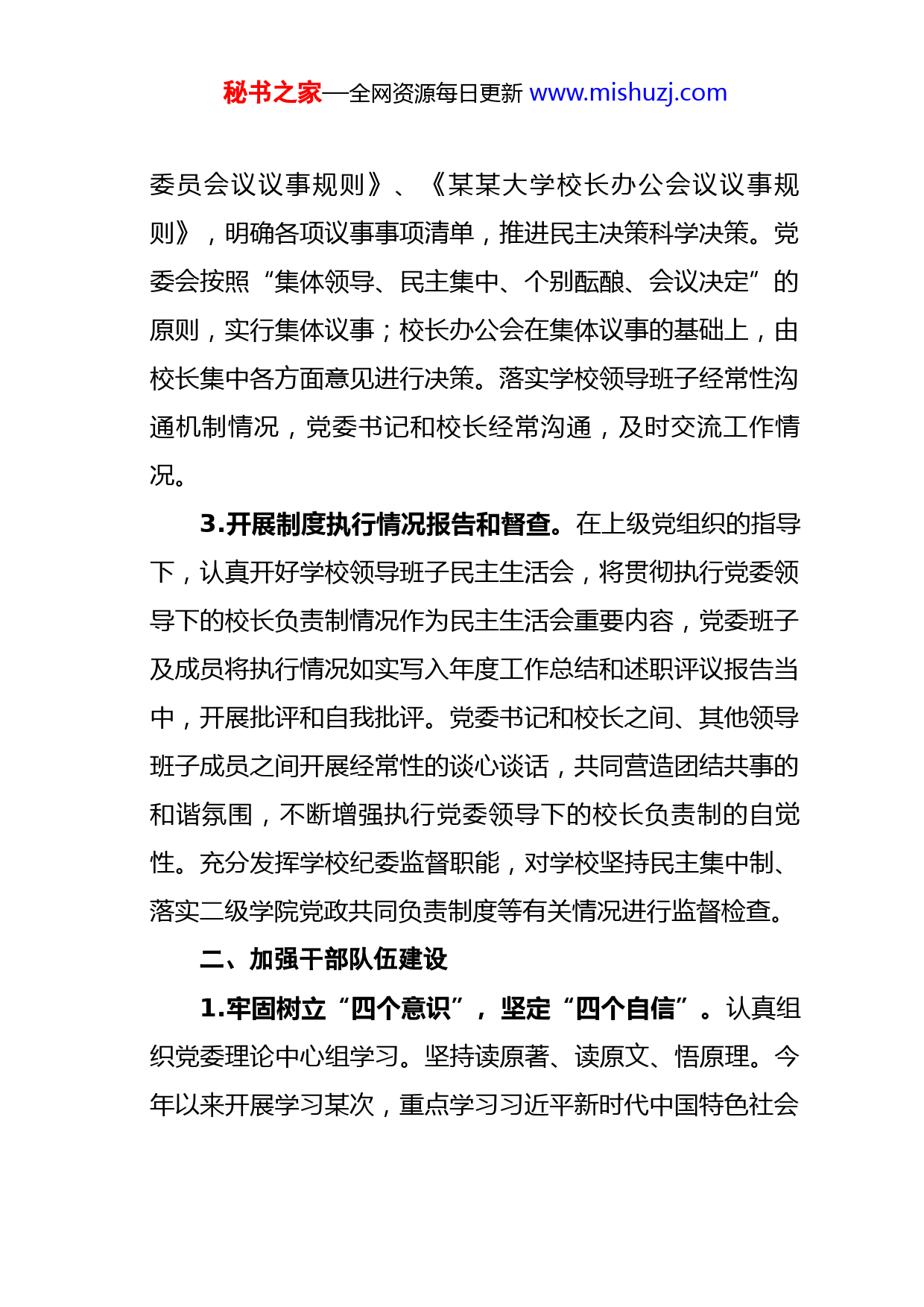 秘书之家—全网资源每日更新 www.mishuzj.com

委员会议议事规则》、《某某大学校长办公会议议事规则》，明确各项议事事项清单，推进民主决策科学决策。党委会按照“集体领导、民主集中、个别酝酿、会议决定”的原则，实行集体议事；校长办公会在集体议事的基础上，由校长集中各方面意见进行决策。落实学校领导班子经常性沟通机制情况，党委书记和校长经常沟通，及时交流工作情况。

3.开展制度执行情况报告和督查。在上级党组织的指导下，认真开好学校领导班子民主生活会，将贯彻执行党委领导下的校长负责制情况作为民主生活会重要内容，党委班子及成员将执行情况如实写入年度工作总结和述职评议报告当中，开展批评和自我批评。党委书记和校长之间、其他领导班子成员之间开展经常性的谈心谈话，共同营造团结共事的和谐氛围，不断增强执行党委领导下的校长负责制的自觉性。充分发挥学校纪委监督职能，对学校坚持民主集中制、落实二级学院党政共同负责制度等有关情况进行监督检查。

二、加强干部队伍建设

1.牢固树立“四个意识”，坚定“四个自信”。认真组织党委理论中心组学习。坚持读原著、读原文、悟原理。今年以来开展学习某次，重点学习习近平新时代中国特色社会